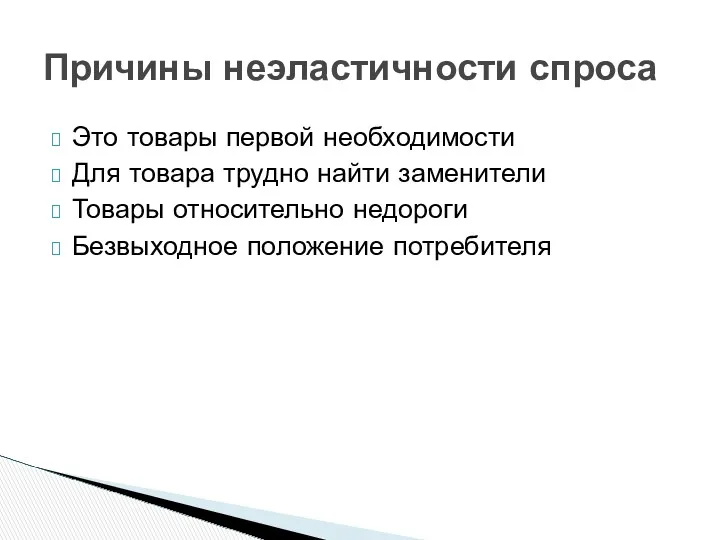 Причины неэластичности спроса

Это товары первой необходимости
Для товара трудно найти заменители
Товары относительно недороги
Безвыходное положение потребителя